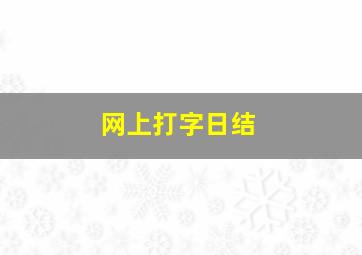 网上打字日结